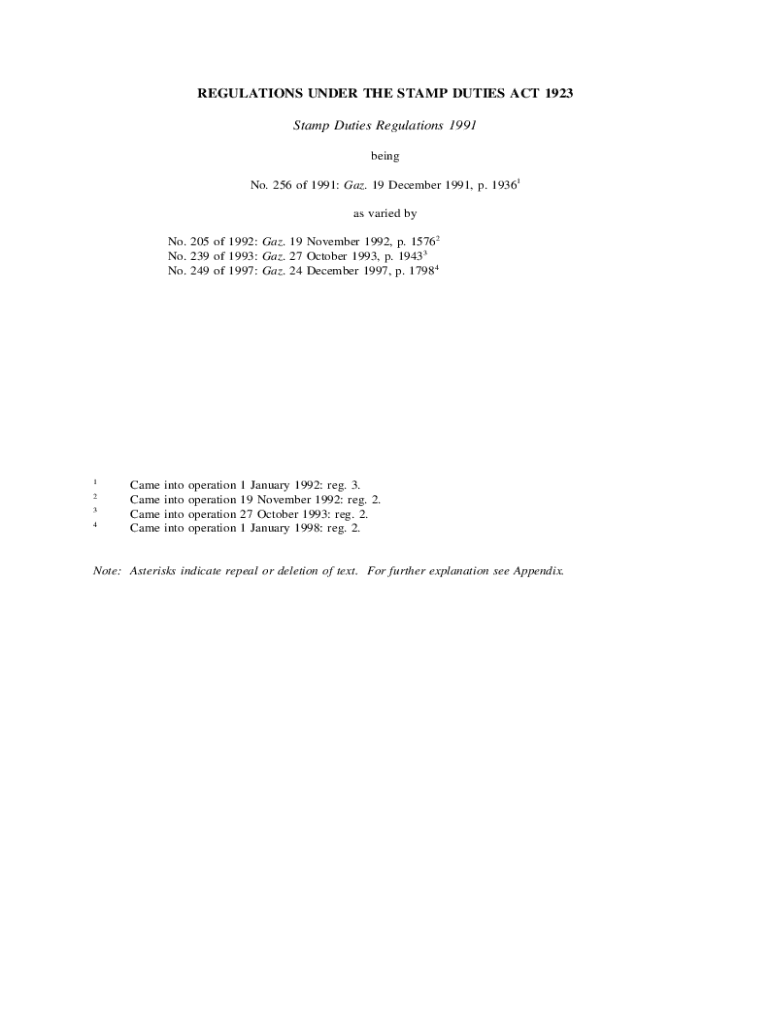 REGULATIONS UNDER THE STAMP DUTIES ACT 1923

Stamp Duties Regulations 1991

being

No. 256 of 1991: Gaz. 19 December 1991, p. 1936$^{1}$

as varied by

No. 205 of 1992: Gaz. 19 November 1992, p. 1576$^{2}$
No. 239 of 1993: Gaz. 27 October 1993, p. 1943$^{3}$
No. 249 of 1997: Gaz. 24 December 1997, p. 1798$^{4}$

$^{1}$ Came into operation 1 January 1992: reg. 3.
$^{2}$ Came into operation 19 November 1992: reg. 2.
$^{3}$ Came into operation 27 October 1993: reg. 2.
$^{4}$ Came into operation 1 January 1998: reg. 2.

Note: Asterisks indicate repeal or deletion of text. For further explanation see Appendix.